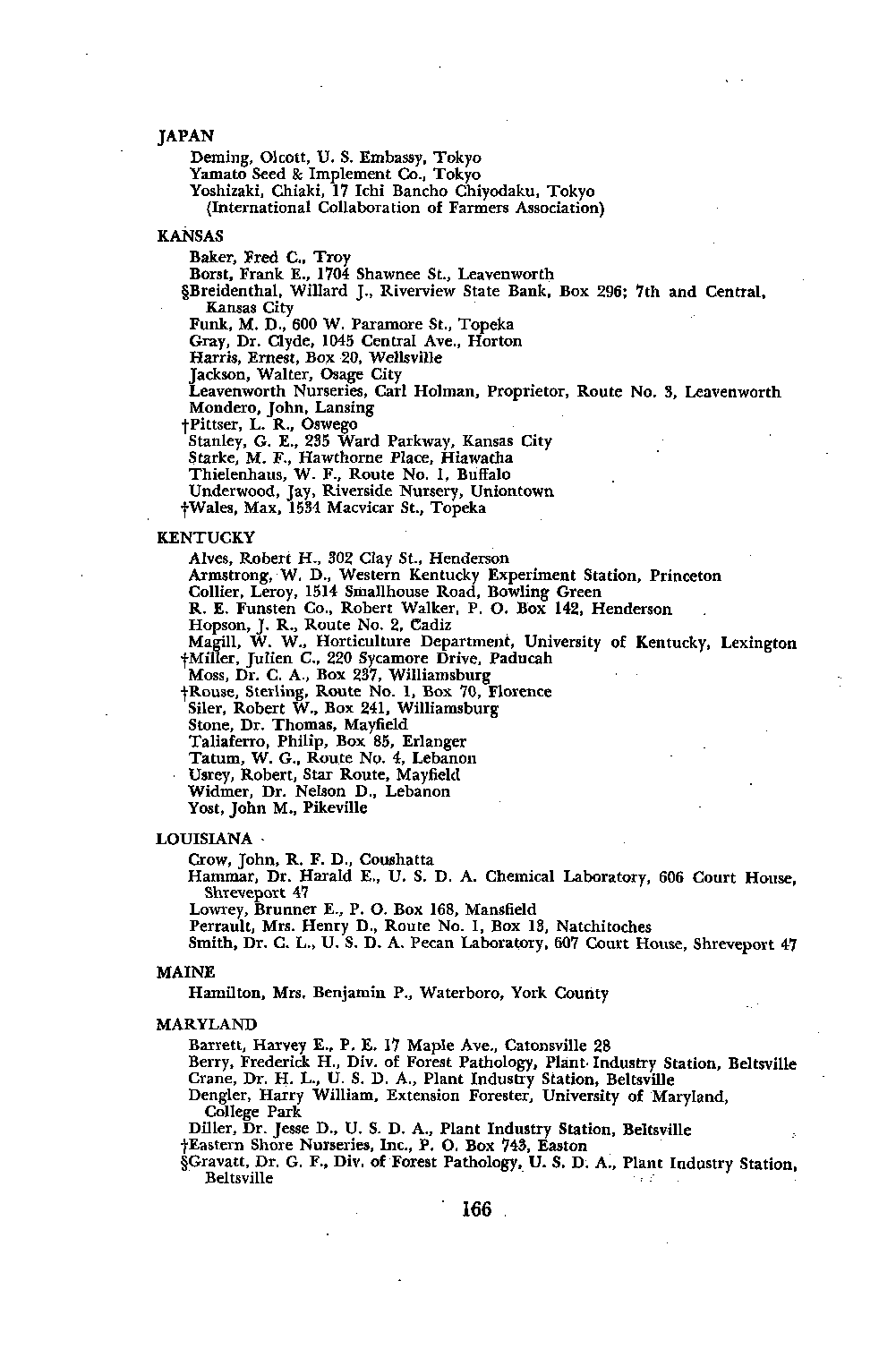 JAPAN

Deming, Olcott, U. S. Embassy, Tokyo
Yamato Seed & Implement Co., Tokyo
Yoshizaki, Chiaki, 17 Ichi Bancho Chiyodaku, Tokyo
(International Collaboration of Farmers Association)

KANSAS

Baker, Fred C., Troy
Borst, Frank E., 1704 Shawnee St., Leavenworth
§Breidenthal, Willard J., Riverview State Bank, Box 296; 7th and Central, Kansas City
Funk, M. D., 600 W. Paramore St., Topeka
Gray, Dr. Clyde, 1045 Central Ave., Horton
Harris, Ernest, Box 20, Wellsville
Jackson, Walter, Osage City
Leavenworth Nurseries, Carl Holman, Proprietor, Route No. 3, Leavenworth
Mondero, John, Lansing
†Pittser, L. R., Oswego
Stanley, G. E., 235 Ward Parkway, Kansas City
Starke, M. F., Hawthorne Place, Hiawatha
Thielenhaus, W. F., Route No. 1, Buffalo
Underwood, Jay, Riverside Nursery, Uniontown
†Wales, Max, 1534 Macvicar St., Topeka

KENTUCKY

Alves, Robert H., 302 Clay St., Henderson
Armstrong, W. D., Western Kentucky Experiment Station, Princeton
Collier, Leroy, 1514 Smallhouse Road, Bowling Green
R. E. Funsten Co., Robert Walker, P. O. Box 142, Henderson
Hopson, J. R., Route No. 2, Cadiz
Magill, W. W., Horticulture Department, University of Kentucky, Lexington
†Miller, Julien C., 220 Sycamore Drive, Paducah
Moss, Dr. C. A., Box 237, Williamsburg
†Rouse, Sterling, Route No. 1, Box 70, Florence
Siler, Robert W., Box 241, Williamsburg
Stone, Dr. Thomas, Mayfield
Taliaferro, Philip, Box 85, Erlanger
Tatum, W. G., Route No. 4, Lebanon
Usrey, Robert, Star Route, Mayfield
Widmer, Dr. Nelson D., Lebanon
Yost, John M., Pikeville

LOUISIANA

Crow, John, R. F. D., Coushatta
Hammar, Dr. Harald E., U. S. D. A. Chemical Laboratory, 606 Court House, Shreveport 47
Lowrey, Brunner E., P. O. Box 168, Mansfield
Perrault, Mrs. Henry D., Route No. 1, Box 13, Natchitoches
Smith, Dr. C. L., U. S. D. A. Pecan Laboratory, 607 Court House, Shreveport 47

MAINE

Hamilton, Mrs. Benjamin P., Waterboro, York County

MARYLAND

Barrett, Harvey E., P. E. 17 Maple Ave., Catonsville 28
Berry, Frederick H., Div. of Forest Pathology, Plant Industry Station, Beltsville
Crane, Dr. H. L., U. S. D. A., Plant Industry Station, Beltsville
Dengler, Harry William, Extension Forester, University of Maryland, College Park
Diller, Dr. Jesse D., U. S. D. A., Plant Industry Station, Beltsville
†Eastern Shore Nurseries, Inc., P. O. Box 743, Easton
§Gravatt, Dr. G. F., Div. of Forest Pathology, U. S. D. A., Plant Industry Station, Beltsville

166